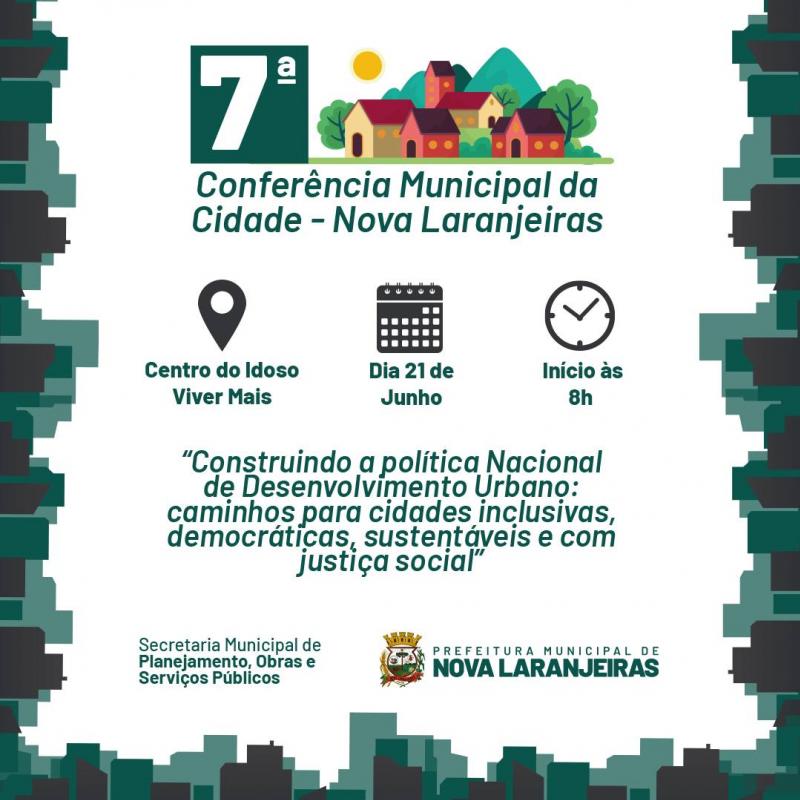 7ª

Conferência Municipal da Cidade - Nova Laranjeiras

Centro do Idoso Viver Mais

Dia 21 de Junho

Início às 8h

"Construindo a política Nacional de Desenvolvimento Urbano: caminhos para cidades inclusivas, democráticas, sustentáveis e com justiça social"

Secretaria Municipal de Planejamento, Obras e Serviços Públicos

PREFEITURA MUNICIPAL DE NOVA LARANJEIRAS